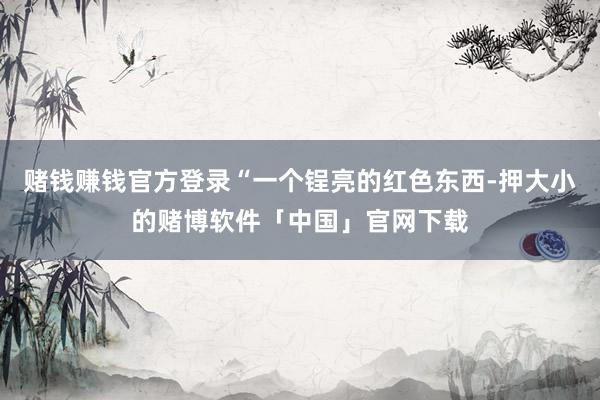 赌钱赚钱官方登录“一个锃亮的红色东西-押大小的赌博软件「中国」官网下载